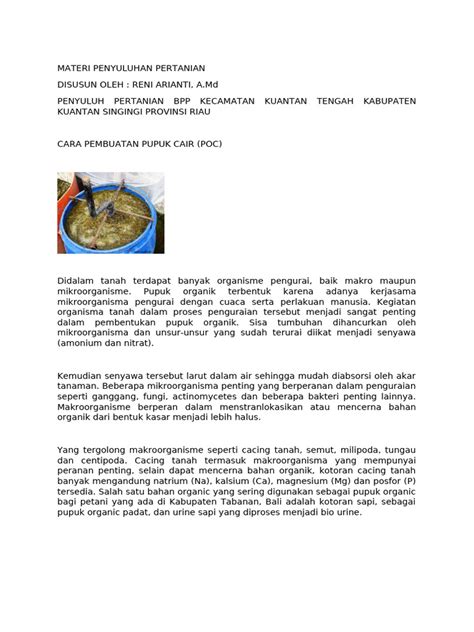 MATERI PENYULUHAN PERTANIAN

DISUSUN OLEH : RENI ARIANTI, A.Md

PENYULUH PERTANIAN BPP KECAMATAN KUANTAN TENGAH KABUPATEN KUANTAN SINGINGI PROVINSI RIAU

CARA PEMBUATAN PUPUK CAIR (POC)

Didalam tanah terdapat banyak organisme pengurai, baik makro maupun mikroorganisme. Pupuk organik terbentuk karena adanya kerjasama mikroorganisma pengurai dengan cuaca serta perlakuan manusia. Kegiatan organisma tanah dalam proses penguraian tersebut menjadi sangat penting dalam pembentukan pupuk organik. Sisa tumbuhan dihancurkan oleh mikroorganisma dan unsur-unsur yang sudah terurai diikat menjadi senyawa (amonium dan nitrat).

Kemudian senyawa tersebut larut dalam air sehingga mudah diabsorsi oleh akar tanaman. Beberapa mikroorganisma penting yang berperanan dalam penguraian seperti ganggang, fungi, actinomycetes dan beberapa bakteri penting lainnya. Makroorganisme berperan dalam menstranlokasikan atau mencerna bahan organik dari bentuk kasar menjadi lebih halus.

Yang tergolong makroorganisme seperti cacing tanah, semut, milipoda, tungau dan centipoda. Cacing tanah termasuk makroorganisma yang mempunyai peranan penting, selain dapat mencerna bahan organik, kotoran cacing tanah banyak mengandung natrium (Na), kalsium (Ca), magnesium (Mg) dan posfor (P) tersedia. Salah satu bahan organic yang sering digunakan sebagai pupuk organic bagi petani yang ada di Kabupaten Tabanan, Bali adalah kotoran sapi, sebagai pupuk organic padat, dan urine sapi yang diproses menjadi bio urine.